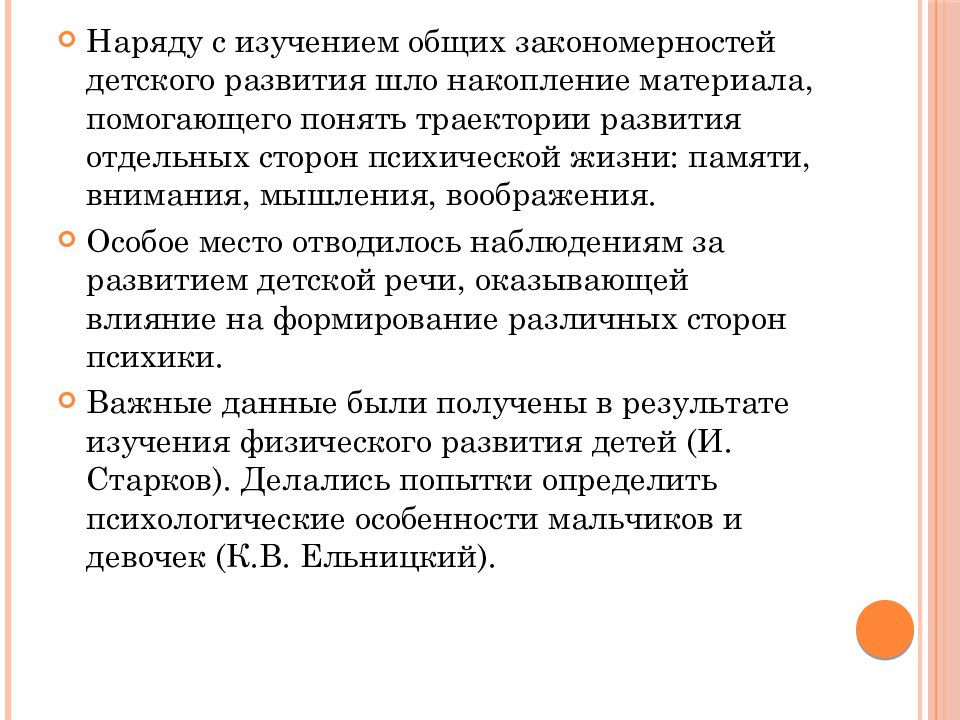 Наряду с изучением общих закономерностей детского развития шло накопление материала, помогающего понять траектории развития отдельных сторон психической жизни: памяти, внимания, мышления, воображения.

Особое место отводилось наблюдениям за развитием детской речи, оказывающей влияние на формирование различных сторон психики.

Важные данные были получены в результате изучения физического развития детей (И. Старков). Делались попытки определить психологические особенности мальчиков и девочек (К.В. Ельницкий).